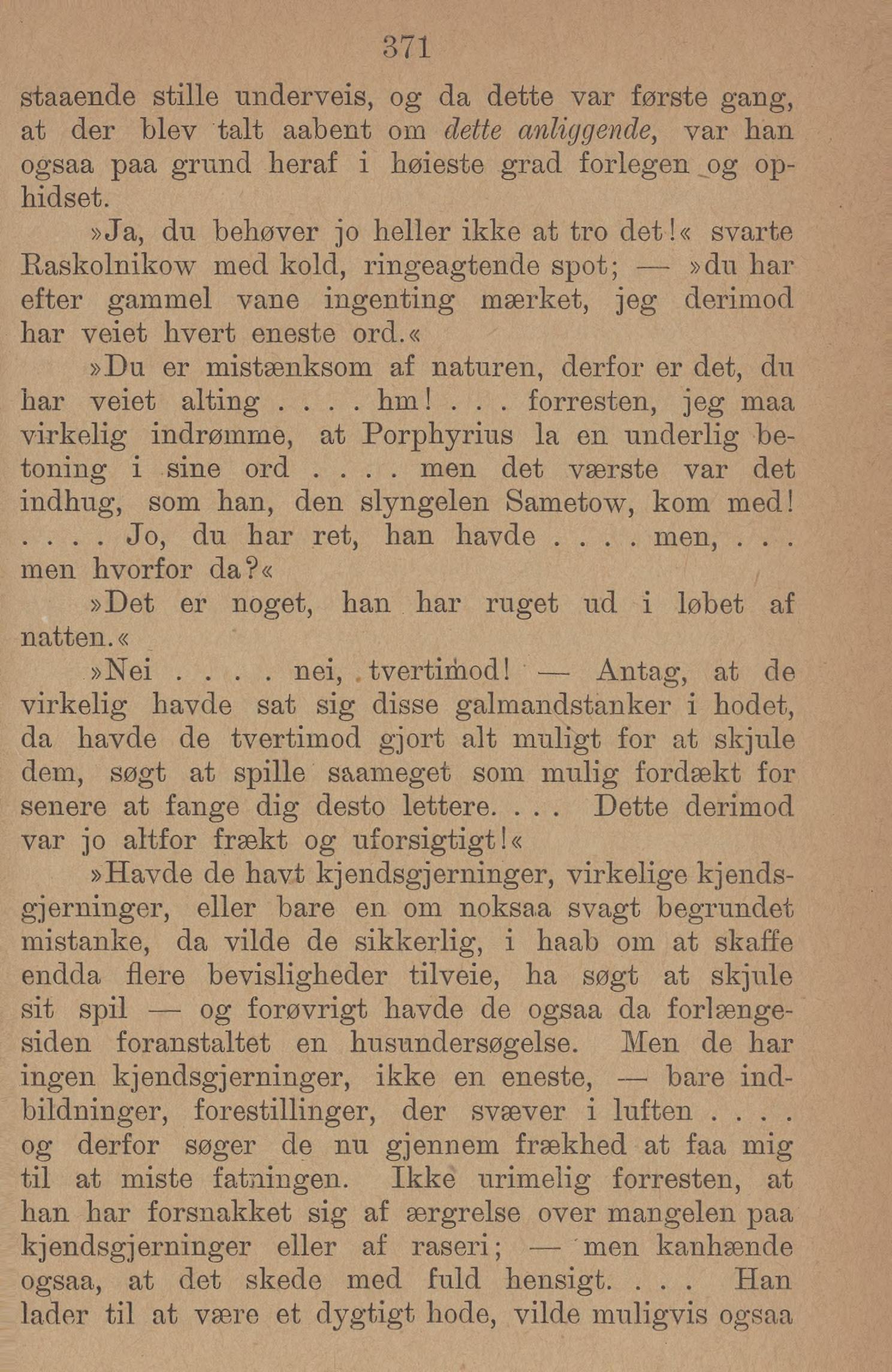 371

staaende stille underveis, og da dette var første gang, at der blev talt aabent om dette anliggende, var han ogsaa paa grund heraf i høieste grad forlegen og ophidset.

»Ja, du behøver jo heller ikke at tro det!« svarte Raskolnikow med kold, ringeagtende spot; — »du har efter gammel vane ingenting mærket, jeg derimod har veiet hvert eneste ord.«

»Du er mistænksom af naturen, derfor er det, du har veiet alting . . . . hm! . . . forresten, jeg maa virkelig indrømme, at Porphyrius la en underlig betoning i sine ord . . . . men det værste var det indhug, som han, den slyngelen Sametow, kom med! . . . . Jo, du har ret, han havde . . . . men, . . . men hvorfor da?«

»Det er noget, han har ruget ud i løbet af natten.«

»Nei . . . . nei, tvertimod! — Antag, at de virkelig havde sat sig disse galmandstanker i hodet, da havde de tvertimod gjort alt muligt for at skjule dem, søgt at spille saameget som mulig fordækt for senere at fange dig desto lettere. . . . Dette derimod var jo altfor frækt og uforsigtigt!«

»Havde de havt kjendsgjerninger, virkelige kjendsgjerninger, eller bare en om noksaa svagt begrundet mistanke, da vilde de sikkerlig, i haab om at skaffe endda flere bevisligheder tilveie, ha søgt at skjule sit spil — og forøvrigt havde de ogsaa da forlængesiden foranstaltet en husundersøgelse. Men de har ingen kjendsgjerninger, ikke en eneste, — bare indbildninger, forestillinger, der svæver i luften . . . . og derfor søger de nu gjennem frækhed at faa mig til at miste fatningen. Ikke urimelig forresten, at han har forsnakket sig af ærgrelse over mangelen paa kjendsgjerninger eller af raseri; — men kanhænde ogsaa, at det skede med fuld hensigt. . . . Han lader til at være et dygtigt hode, vilde muligvis ogsaa